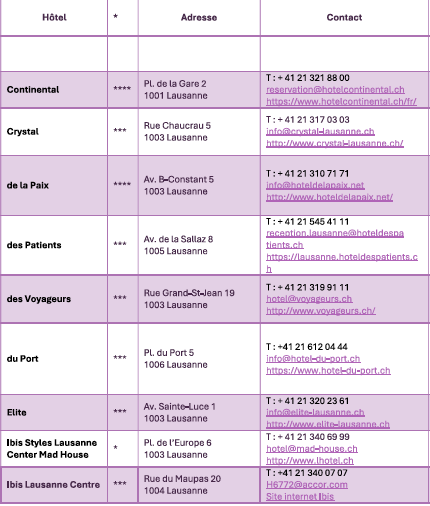 | Hôtel | * | Adresse | Contact |
|---|---|---|---|
| | | | |
| Continental | **** | Pl. de la Gare 2 1001 Lausanne | T : + 41 21 321 88 00 reservation@hotelcontinental.ch https://www.hotelcontinental.ch/fr/ |
| Crystal | *** | Rue Chaucrau 5 1003 Lausanne | T : + 41 21 317 03 03 info@crystal-lausanne.ch http://www.crystal-lausanne.ch/ |
| de la Paix | **** | Av. B-Constant 5 1003 Lausanne | T : + 41 21 310 71 71 info@hoteldelapaix.net http://www.hoteldelapaix.net/ |
| des Patients | *** | Av. de la Sallaz 8 1005 Lausanne | T : + 41 21 545 41 11 reception.lausanne@hoteldespatients.ch https://lausanne.hoteldespatients.ch |
| des Voyageurs | *** | Rue Grand-St-Jean 19 1003 Lausanne | T : + 41 21 319 91 11 hotel@voyageurs.ch http://www.voyageurs.ch/ |
| du Port | *** | Pl. du Port 5 1006 Lausanne | T : +41 21 612 04 44 info@hotel-du-port.ch https://www.hotel-du-port.ch |
| Elite | *** | Av. Sainte-Luce 1 1003 Lausanne | T : + 41 21 320 23 61 info@elite-lausanne.ch http://www.elite-lausanne.ch |
| Ibis Styles Lausanne Center Mad House | * | Pl. de l'Europe 6 1003 Lausanne | T : + 41 21 340 69 99 hotel@mad-house.ch http://www.lhotel.ch |
| Ibis Lausanne Centre | *** | Rue du Maupas 20 1004 Lausanne | T : +41 21 340 07 07 H6772@accor.com Site internet Ibis |